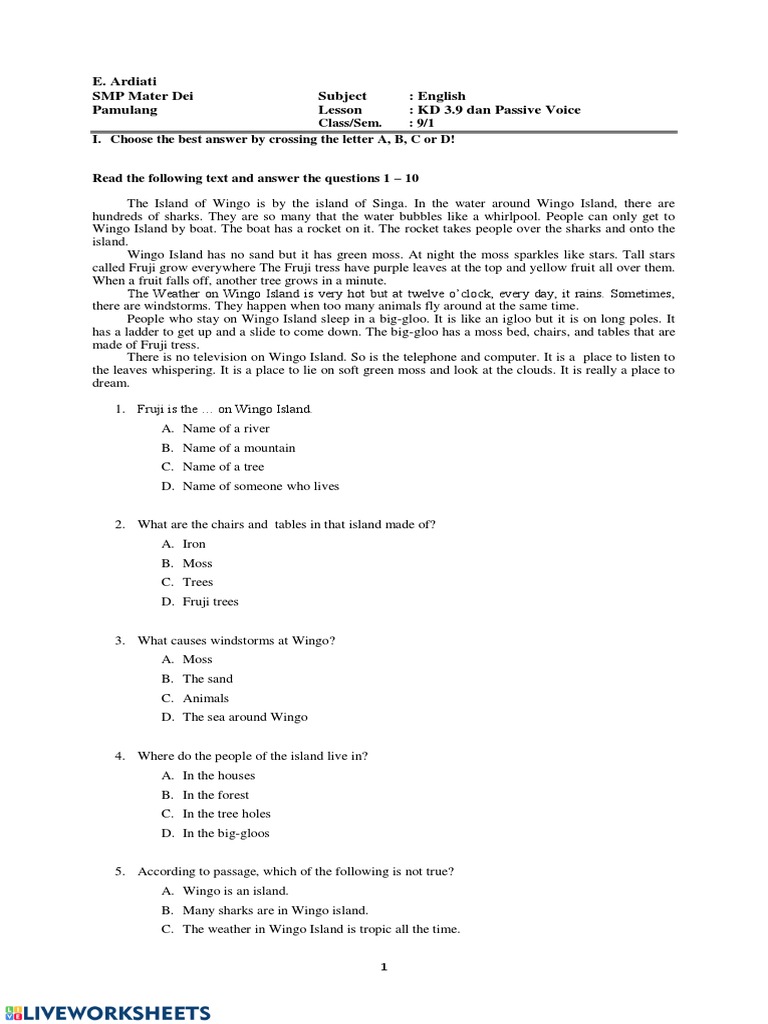 E. Ardiati
SMP Mater Dei
Pamulang

Subject : English
Lesson : KD 3.9 dan Passive Voice
Class/Sem. : 9/1

I. Choose the best answer by crossing the letter A, B, C or D!

Read the following text and answer the questions 1 – 10

The Island of Wingo is by the island of Singa. In the water around Wingo Island, there are hundreds of sharks. They are so many that the water bubbles like a whirlpool. People can only get to Wingo Island by boat. The boat has a rocket on it. The rocket takes people over the sharks and onto the island.

Wingo Island has no sand but it has green moss. At night the moss sparkles like stars. Tall stars called Fruji grow everywhere The Fruji tress have purple leaves at the top and yellow fruit all over them. When a fruit falls off, another tree grows in a minute.

The Weather on Wingo Island is very hot but at twelve o'clock, every day, it rains. Sometimes, there are windstorms. They happen when too many animals fly around at the same time.

People who stay on Wingo Island sleep in a big-gloo. It is like an igloo but it is on long poles. It has a ladder to get up and a slide to come down. The big-gloo has a moss bed, chairs, and tables that are made of Fruji tress.

There is no television on Wingo Island. So is the telephone and computer. It is a place to listen to the leaves whispering. It is a place to lie on soft green moss and look at the clouds. It is really a place to dream.

1. Fruji is the … on Wingo Island.
A. Name of a river
B. Name of a mountain
C. Name of a tree
D. Name of someone who lives

2. What are the chairs and tables in that island made of?
A. Iron
B. Moss
C. Trees
D. Fruji trees

3. What causes windstorms at Wingo?
A. Moss
B. The sand
C. Animals
D. The sea around Wingo

4. Where do the people of the island live in?
A. In the houses
B. In the forest
C. In the tree holes
D. In the big-gloos

5. According to passage, which of the following is not true?
A. Wingo is an island.
B. Many sharks are in Wingo island.
C. The weather in Wingo Island is tropic all the time.

1

LIVEWORKSHEETS